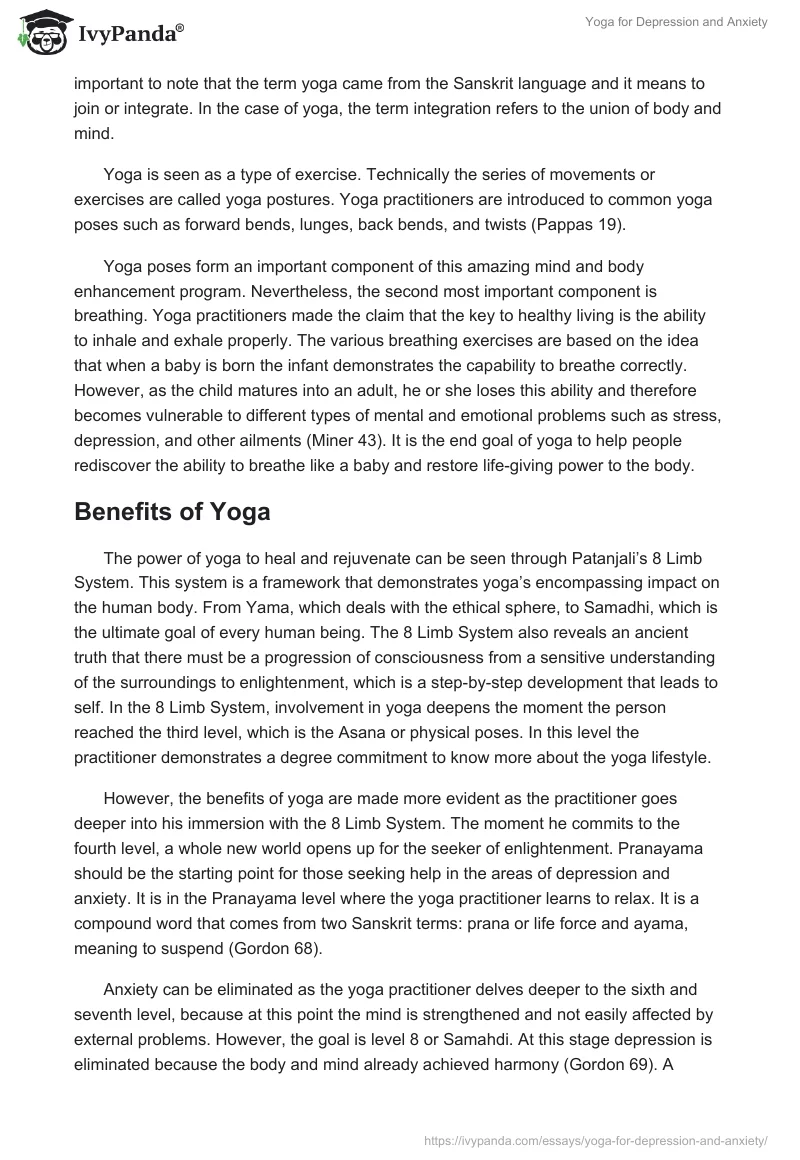 IvyPanda®

Yoga for Depression and Anxiety

important to note that the term yoga came from the Sanskrit language and it means to join or integrate. In the case of yoga, the term integration refers to the union of body and mind.

Yoga is seen as a type of exercise. Technically the series of movements or exercises are called yoga postures. Yoga practitioners are introduced to common yoga poses such as forward bends, lunges, back bends, and twists (Pappas 19).

Yoga poses form an important component of this amazing mind and body enhancement program. Nevertheless, the second most important component is breathing. Yoga practitioners made the claim that the key to healthy living is the ability to inhale and exhale properly. The various breathing exercises are based on the idea that when a baby is born the infant demonstrates the capability to breathe correctly. However, as the child matures into an adult, he or she loses this ability and therefore becomes vulnerable to different types of mental and emotional problems such as stress, depression, and other ailments (Miner 43). It is the end goal of yoga to help people rediscover the ability to breathe like a baby and restore life-giving power to the body.

Benefits of Yoga

The power of yoga to heal and rejuvenate can be seen through Patanjali's 8 Limb System. This system is a framework that demonstrates yoga's encompassing impact on the human body. From Yama, which deals with the ethical sphere, to Samadhi, which is the ultimate goal of every human being. The 8 Limb System also reveals an ancient truth that there must be a progression of consciousness from a sensitive understanding of the surroundings to enlightenment, which is a step-by-step development that leads to self. In the 8 Limb System, involvement in yoga deepens the moment the person reached the third level, which is the Asana or physical poses. In this level the practitioner demonstrates a degree commitment to know more about the yoga lifestyle.

However, the benefits of yoga are made more evident as the practitioner goes deeper into his immersion with the 8 Limb System. The moment he commits to the fourth level, a whole new world opens up for the seeker of enlightenment. Pranayama should be the starting point for those seeking help in the areas of depression and anxiety. It is in the Pranayama level where the yoga practitioner learns to relax. It is a compound word that comes from two Sanskrit terms: prana or life force and ayama, meaning to suspend (Gordon 68).

Anxiety can be eliminated as the yoga practitioner delves deeper to the sixth and seventh level, because at this point the mind is strengthened and not easily affected by external problems. However, the goal is level 8 or Samahdi. At this stage depression is eliminated because the body and mind already achieved harmony (Gordon 69). A

https://ivypanda.com/essays/yoga-for-depression-and-anxiety/